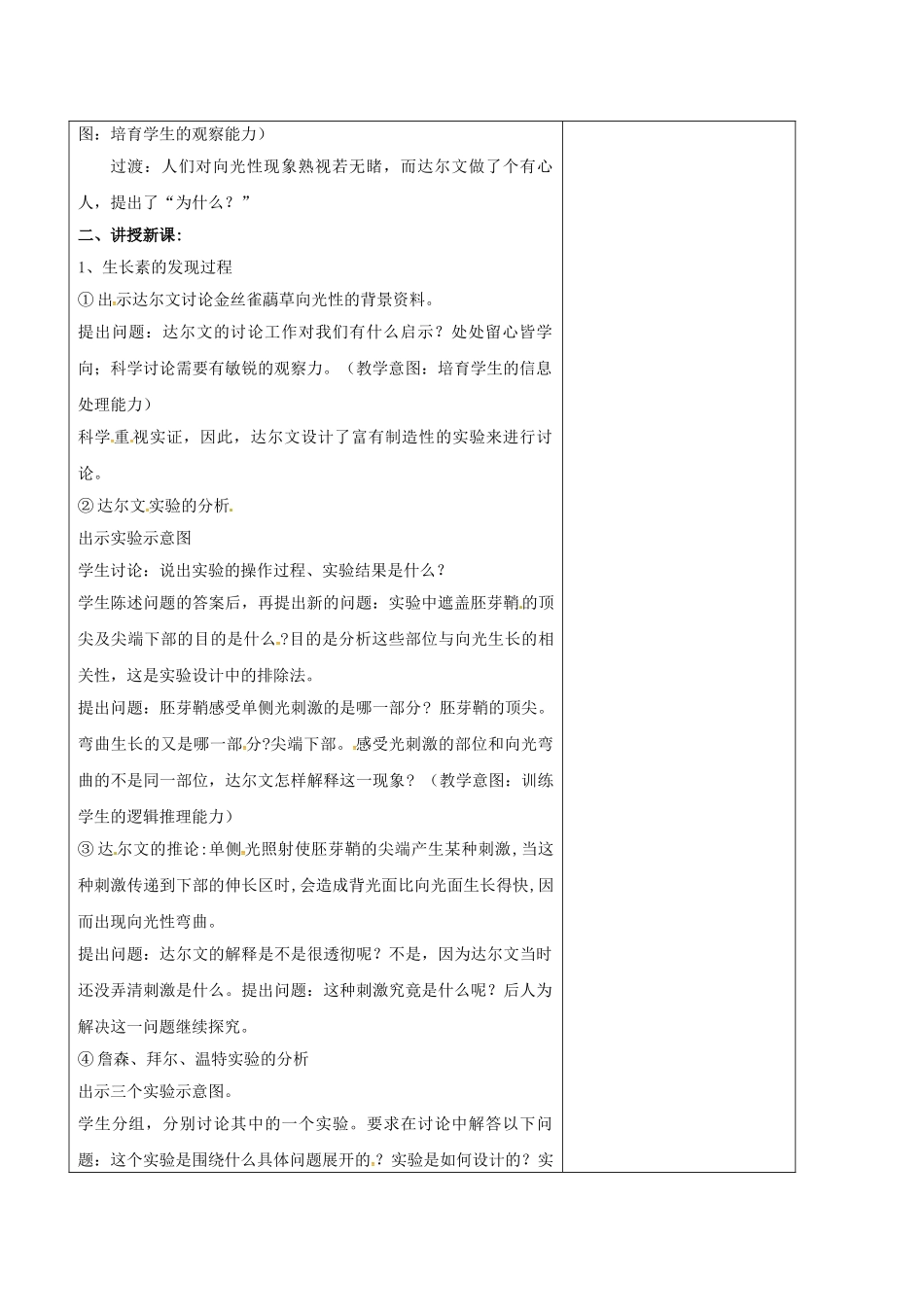 图：培育学生的观察能力）

过渡：人们对向光性现象熟视若无睹，而达尔文做了个有心人，提出了“为什么？”

二、讲授新课：

1、生长素的发现过程

①出示达尔文讨论金丝雀虉草向光性的背景资料。

提出问题：达尔文的讨论工作对我们有什么启示？处处留心皆学向；科学讨论需要有敏锐的观察力。（教学意图：培育学生的信息处理能力）

科学重视实证，因此，达尔文设计了富有制造性的实验来进行讨论。

②达尔文实验的分析

出示实验示意图

学生讨论：说出实验的操作过程、实验结果是什么？

学生陈述问题的答案后，再提出新的问题：实验中遮盖胚芽鞘的顶尖及尖端下部的目的是什么?目的是分析这些部位与向光生长的相关性，这是实验设计中的排除法。

提出问题：胚芽鞘感受单侧光刺激的是哪一部分？胚芽鞘的顶尖。弯曲生长的又是哪一部分?尖端下部。感受光刺激的部位和向光弯曲的不是同一部位，达尔文怎样解释这一现象？（教学意图：训练学生的逻辑推理能力）

③达尔文的推论:单侧光照射使胚芽鞘的尖端产生某种刺激，当这种刺激传递到下部的伸长区时，会造成背光面比向光面生长得快，因而出现向光性弯曲。

提出问题：达尔文的解释是不是很透彻呢？不是，因为达尔文当时还没弄清刺激是什么。提出问题：这种刺激究竟是什么呢？后人为解决这一问题继续探究。

④詹森、拜尔、温特实验的分析

出示三个实验示意图。

学生分组，分别讨论其中的一个实验。要求在讨论中解答以下问题：这个实验是围绕什么具体问题展开的?实验是如何设计的？实